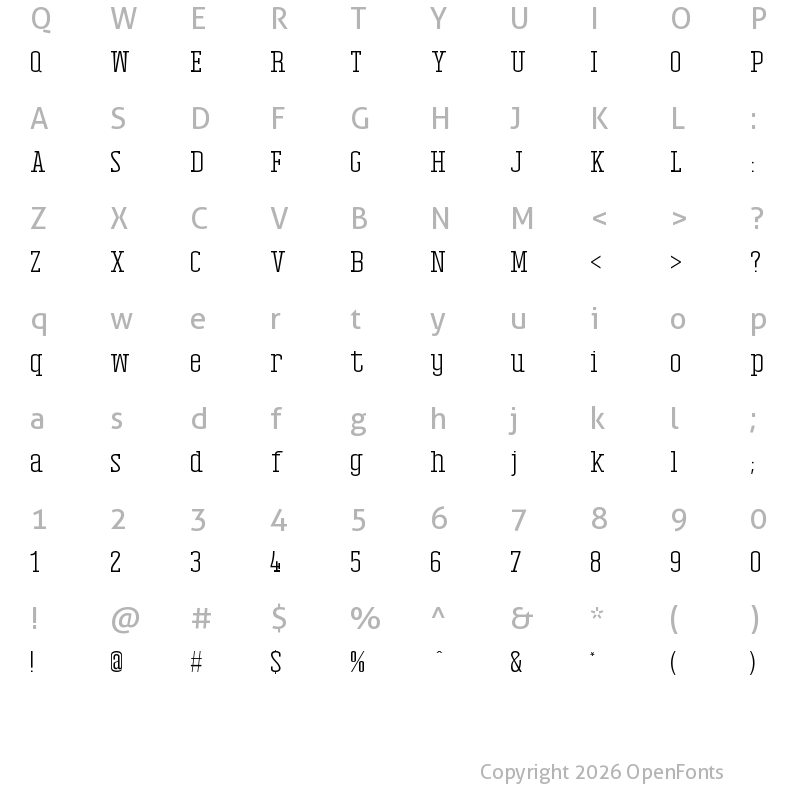 Q W E R T Y U I O P
Q W E R T Y U I O P

A S D F G H J K L :
A S D F G H J K L :

Z X C V B N M < > ?
Z X C V B N M < > ?

q w e r t y u i o p
q w e r t y u i o p

a s d f g h j k l ;
a s d f g h j k l ;

1 2 3 4 5 6 7 8 9 0
1 2 3 4 5 6 7 8 9 0

! @ # $ % ^ & * ( )
! @ # $ % ^ & * ( )

Copyright 2026 OpenFonts